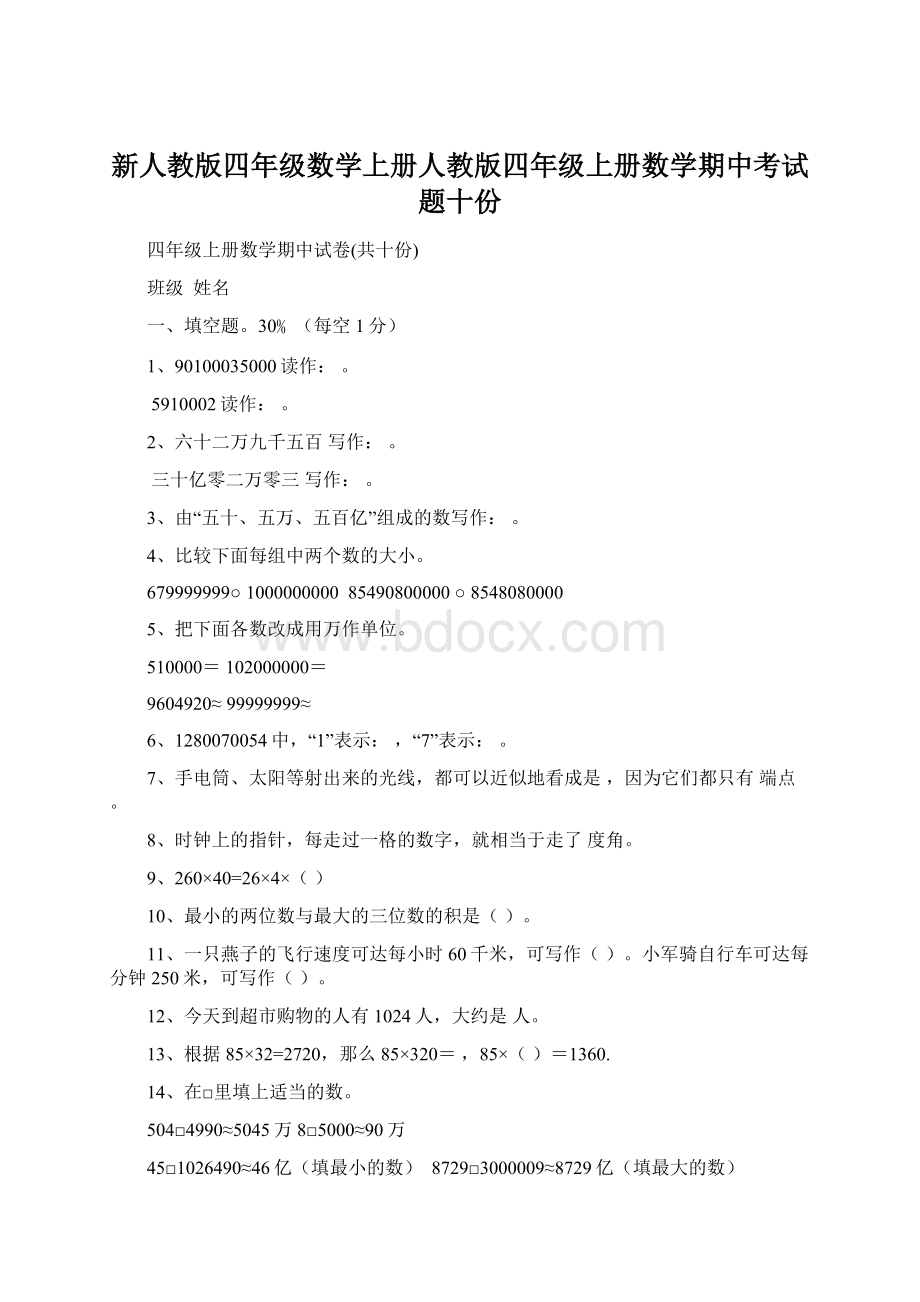 新人教版四年级数学上册人教版四年级上册数学期中考试题十份

四年级上册数学期中试卷(共十份)

班级 姓名

一、填空题。30% （每空 1 分）

1、90100035000 读作： 。

5910002 读作： 。

2、六十二万九千五百 写作： 。

三十亿零二万零三 写作： 。

3、由“五十、五万、五百亿”组成的数写作： 。

4、比较下面每组中两个数的大小。

679999999○ 1000000000 85490800000 ○ 8548080000

5、把下面各数改成用万作单位。

510000＝ 102000000＝

9604920≈ 99999999≈

6、1280070054 中，“1”表示： ，“7”表示： 。

7、手电筒、太阳等射出来的光线，都可以近似地看成是 ，因为它们都只有 端点。

8、时钟上的指针，每走过一格的数字，就相当于走了 度角。

9、260×40=26×4×（ ）

10、最小的两位数与最大的三位数的积是（ ）。

11、一只燕子的飞行速度可达每小时 60 千米，可写作（ ）。小军骑自行车可达每分钟 250 米，可写作（ ）。

12、今天到超市购物的人有 1024 人，大约是 人。

13、根据 85×32=2720，那么 85×320＝ ，85×（ ）＝1360.

14、在□里填上适当的数。

504□4990≈5045 万 8□5000≈90 万

45□1026490≈46 亿（填最小的数） 8729□3000009≈8729 亿（填最大的数）

www.bdocx.com